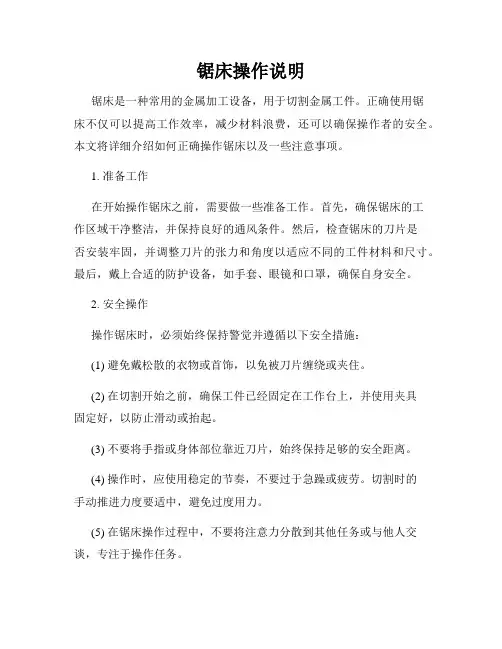 锯床操作说明

锯床是一种常用的金属加工设备，用于切割金属工件。正确使用锯床不仅可以提高工作效率，减少材料浪费，还可以确保操作者的安全。本文将详细介绍如何正确操作锯床以及一些注意事项。

1. 准备工作

在开始操作锯床之前，需要做一些准备工作。首先，确保锯床的工作区域干净整洁，并保持良好的通风条件。然后，检查锯床的刀片是否安装牢固，并调整刀片的张力和角度以适应不同的工件材料和尺寸。最后，戴上合适的防护设备，如手套、眼镜和口罩，确保自身安全。

2. 安全操作

操作锯床时，必须始终保持警觉并遵循以下安全措施：

(1) 避免戴松散的衣物或首饰，以免被刀片缠绕或夹住。

(2) 在切割开始之前，确保工件已经固定在工作台上，并使用夹具固定好，以防止滑动或抬起。

(3) 不要将手指或身体部位靠近刀片，始终保持足够的安全距离。

(4) 操作时，应使用稳定的节奏，不要过于急躁或疲劳。切割时的手动推进力度要适中，避免过度用力。

(5) 在锯床操作过程中，不要将注意力分散到其他任务或与他人交谈，专注于操作任务。